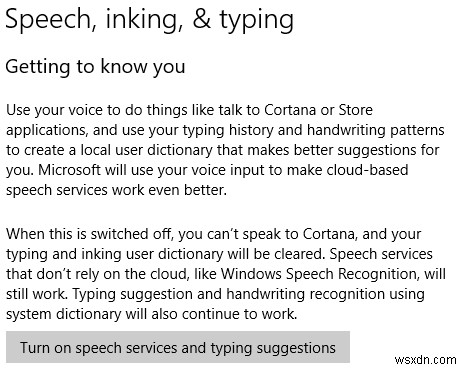 Speech, inking, & typing

Getting to know you

Use your voice to do things like talk to Cortana or Store applications, and use your typing history and handwriting patterns to create a local user dictionary that makes better suggestions for you. Microsoft will use your voice input to make cloud-based speech services work even better.

When this is switched off, you can't speak to Cortana, and your typing and inking user dictionary will be cleared. Speech services that don't rely on the cloud, like Windows Speech Recognition, will still work. Typing suggestion and handwriting recognition using system dictionary will also continue to work.

Turn on speech services and typing suggestions

wsxdn.com